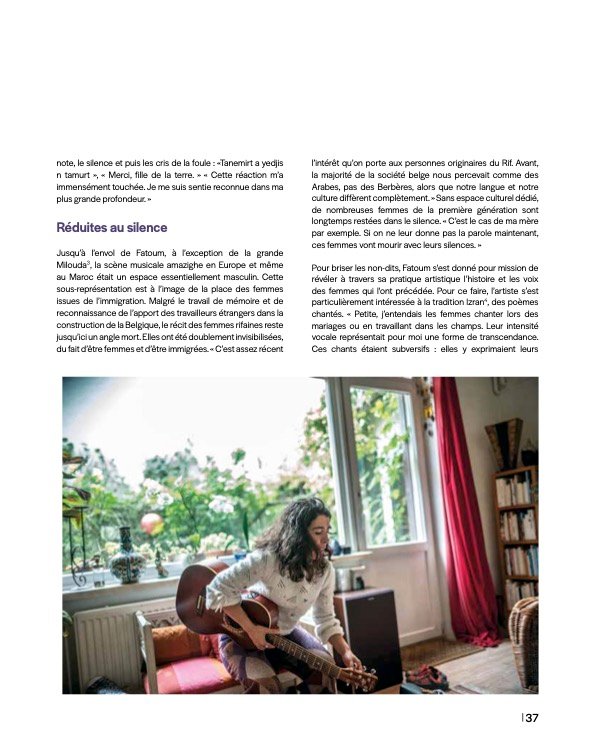 note, le silence et puis les cris de la foule : «Tanemirt a yedjis n tamurt », « Merci, fille de la terre. » « Cette réaction m'a immensément touchée. Je me suis sentie reconnue dans ma plus grande profondeur. »

Réduites au silence

Jusqu'à l'envol de Fatoum, à l'exception de la grande Milouda$^3$, la scène musicale amazighe en Europe et même au Maroc était un espace essentiellement masculin. Cette sous-représentation est à l'image de la place des femmes issues de l'immigration. Malgré le travail de mémoire et de reconnaissance de l'apport des travailleurs étrangers dans la construction de la Belgique, le récit des femmes rifaines reste jusqu'ici un angle mort. Elles ont été doublement invisibilisées, du fait d'être femmes et d'être immigrées. « C'est assez récent

l'intérêt qu'on porte aux personnes originaires du Rif. Avant, la majorité de la société belge nous percevait comme des Arabes, pas des Berbères, alors que notre langue et notre culture diffèrent complètement. » Sans espace culturel dédié, de nombreuses femmes de la première génération sont longtemps restées dans le silence. « C'est le cas de ma mère par exemple. Si on ne leur donne pas la parole maintenant, ces femmes vont mourir avec leurs silences. »

Pour briser les non-dits, Fatoum s'est donné pour mission de révéler à travers sa pratique artistique l'histoire et les voix des femmes qui l'ont précédée. Pour ce faire, l'artiste s'est particulièrement intéressée à la tradition Izran$^4$, des poèmes chantés. « Petite, j'entendais les femmes chanter lors des mariages ou en travaillant dans les champs. Leur intensité vocale représentait pour moi une forme de transcendance. Ces chants étaient subversifs : elles y exprimaient leurs

| 37